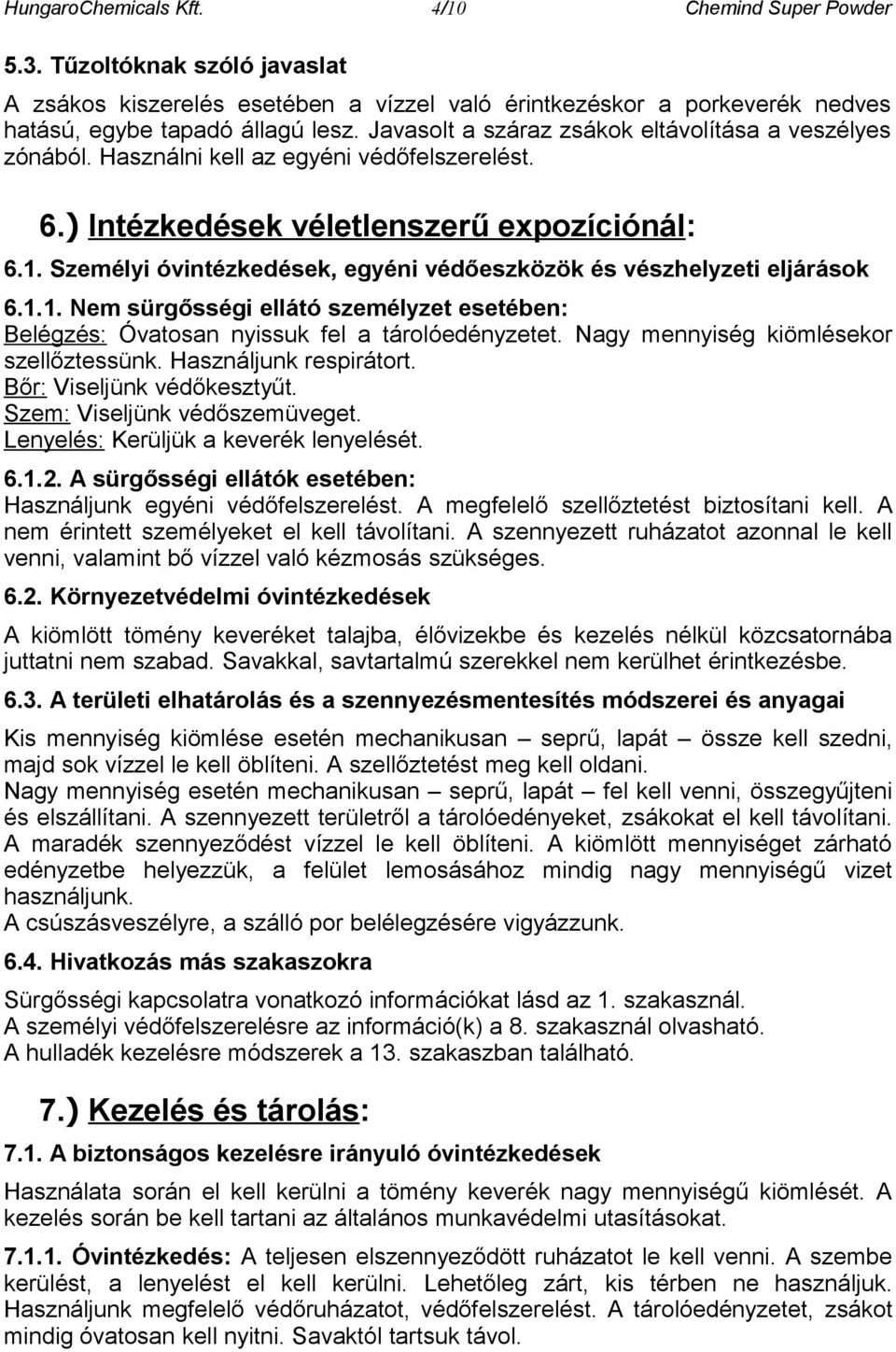 HungaroChemicals Kft. 4/10 Chemind Super Powder

5.3. Tűzoltóknak szóló javaslat

A zsákos kiszerelés esetében a vízzel való érintkezéskor a porkeverék nedves hatású, egybe tapadó állagú lesz. Javasolt a száraz zsákok eltávolítása a veszélyes zónából. Használni kell az egyéni védőfelszerelést.

6.) Intézkedések véletlenszerű expozíciónál:

6.1. Személyi óvintézkedések, egyéni védőeszközök és vészhelyzeti eljárások

6.1.1. Nem sürgősségi ellátó személyzet esetében:
Belégzés: Óvatosan nyissuk fel a tárolóedényzetet. Nagy mennyiség kiömlésekor szellőztessünk. Használjunk respirátort.
Bőr: Viseljünk védőkesztyűt.
Szem: Viseljünk védőszemüveget.
Lenyelés: Kerüljük a keverék lenyelését.

6.1.2. A sürgősségi ellátók esetében:
Használjunk egyéni védőfelszerelést. A megfelelő szellőztetést biztosítani kell. A nem érintett személyeket el kell távolítani. A szennyezett ruházatot azonnal le kell venni, valamint bő vízzel való kézmosás szükséges.

6.2. Környezetvédelmi óvintézkedések

A kiömlött tömény keveréket talajba, élővizekbe és kezelés nélkül közcsatornába juttatni nem szabad. Savakkal, savtartalmú szerekkel nem kerülhet érintkezésbe.

6.3. A területi elhatárolás és a szennyezésmentesítés módszerei és anyagai

Kis mennyiség kiömlése esetén mechanikusan – seprű, lapát – össze kell szedni, majd sok vízzel le kell öblíteni. A szellőztetést meg kell oldani.
Nagy mennyiség esetén mechanikusan – seprű, lapát – fel kell venni, összegyűjteni és elszállítani. A szennyezett területről a tárolóedényeket, zsákokat el kell távolítani. A maradék szennyeződést vízzel le kell öblíteni. A kiömlött mennyiséget zárható edényzetbe helyezzük, a felület lemosásához mindig nagy mennyiségű vizet használjunk.
A csúszásveszélyre, a szálló por belélegzésére vigyázzunk.

6.4. Hivatkozás más szakaszokra

Sürgősségi kapcsolatra vonatkozó információkat lásd az 1. szakasznál.
A személyi védőfelszerelésre az információ(k) a 8. szakasznál olvasható.
A hulladék kezelésre módszerek a 13. szakaszban található.

7.) Kezelés és tárolás:

7.1. A biztonságos kezelésre irányuló óvintézkedések

Használata során el kell kerülni a tömény keverék nagy mennyiségű kiömlését. A kezelés során be kell tartani az általános munkavédelmi utasításokat.

7.1.1. Óvintézkedés: A teljesen elszennyeződött ruházatot le kell venni. A szembe kerülést, a lenyelést el kell kerülni. Lehetőleg zárt, kis térben ne használjuk. Használjunk megfelelő védőruházatot, védőfelszerelést. A tárolóedényzetet, zsákot mindig óvatosan kell nyitni. Savaktól tartsuk távol.